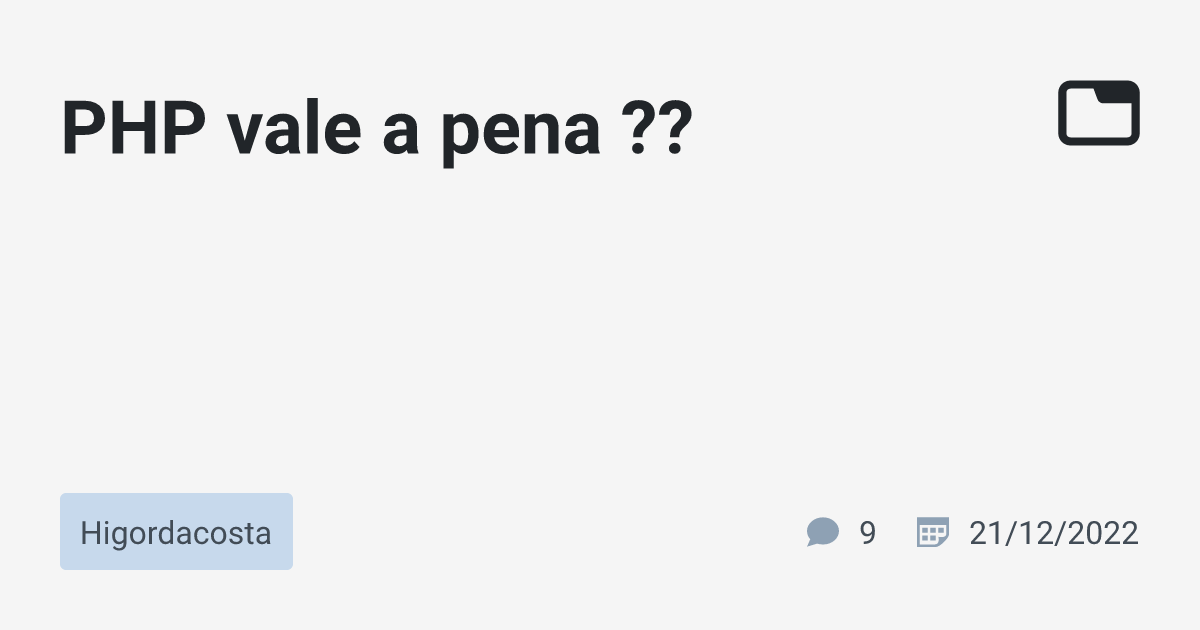 PHP vale a pena ??

Higordacosta

9 21/12/2022